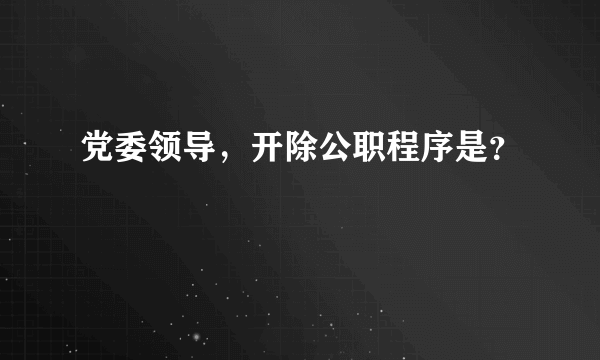 党委领导，开除公职程序是？